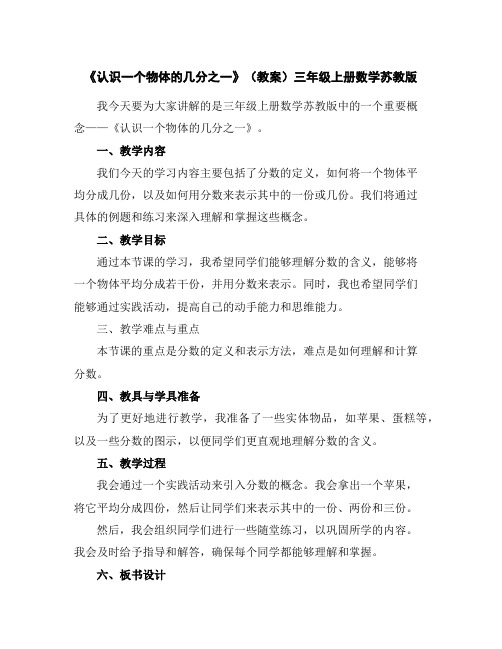 《认识一个物体的几分之一》（教案）三年级上册数学苏教版

我今天要为大家讲解的是三年级上册数学苏教版中的一个重要概念——《认识一个物体的几分之一》。

一、教学内容

我们今天的学习内容主要包括了分数的定义，如何将一个物体平均分成几份，以及如何用分数来表示其中的一份或几份。我们将通过具体的例题和练习来深入理解和掌握这些概念。

二、教学目标

通过本节课的学习，我希望同学们能够理解分数的含义，能够将一个物体平均分成若干份，并用分数来表示。同时，我也希望同学们能够通过实践活动，提高自己的动手能力和思维能力。

三、教学难点与重点

本节课的重点是分数的定义和表示方法，难点是如何理解和计算分数。

四、教具与学具准备

为了更好地进行教学，我准备了一些实体物品，如苹果、蛋糕等，以及一些分数的图示，以便同学们更直观地理解分数的含义。

五、教学过程

我会通过一个实践活动来引入分数的概念。我会拿出一个苹果，将它平均分成四份，然后让同学们来表示其中的一份、两份和三份。

然后，我会组织同学们进行一些随堂练习，以巩固所学的内容。我会及时给予指导和解答，确保每个同学都能够理解和掌握。

六、板书设计